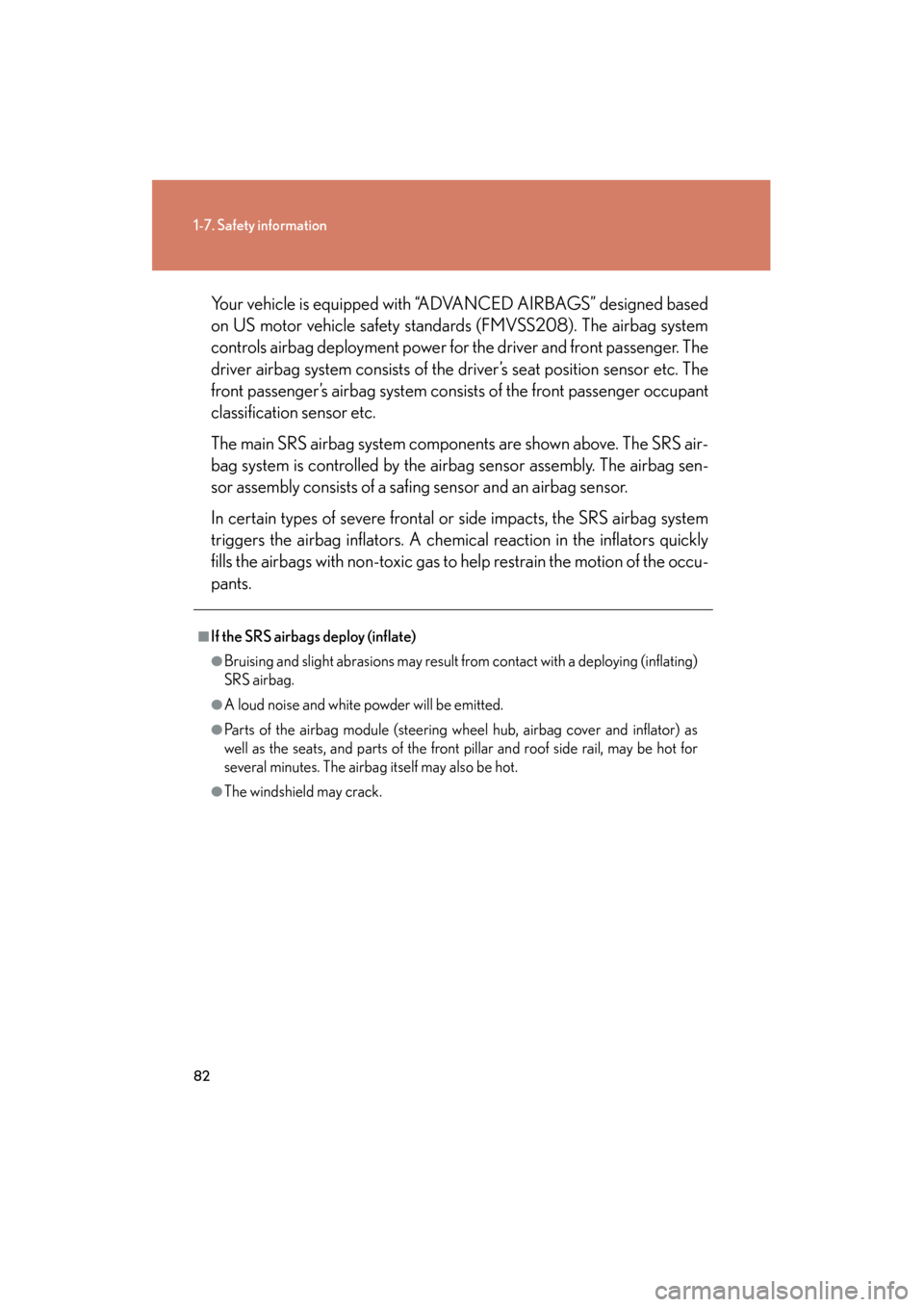 1-7. Safety information

Your vehicle is equipped with “ADVANCED AIRBAGS” designed based on US motor vehicle safety standards (FMVSS208). The airbag system controls airbag deployment power for the driver and front passenger. The driver airbag system consists of the driver’s seat position sensor etc. The front passenger’s airbag system consists of the front passenger occupant classification sensor etc.

The main SRS airbag system components are shown above. The SRS airbag system is controlled by the airbag sensor assembly. The airbag sensor assembly consists of a safing sensor and an airbag sensor.

In certain types of severe frontal or side impacts, the SRS airbag system triggers the airbag inflators. A chemical reaction in the inflators quickly fills the airbags with non-toxic gas to help restrain the motion of the occupants.

■If the SRS airbags deploy (inflate)

●Bruising and slight abrasions may result from contact with a deploying (inflating) SRS airbag.

●A loud noise and white powder will be emitted.

●Parts of the airbag module (steering wheel hub, airbag cover and inflator) as well as the seats, and parts of the front pillar and roof side rail, may be hot for several minutes. The airbag itself may also be hot.

●The windshield may crack.

82

carmanualsonline.info